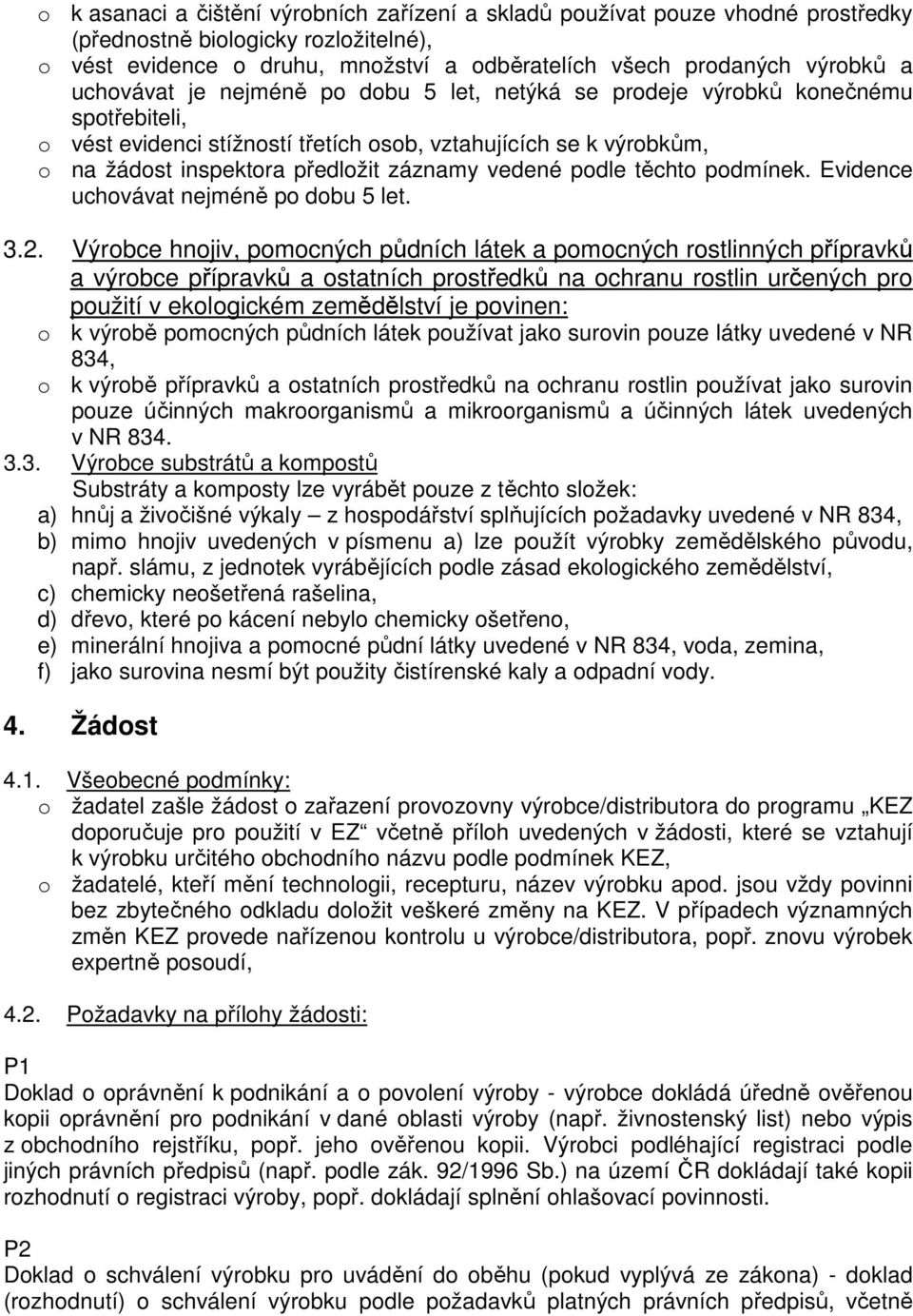 o k asanaci a čištění výrobních zařízení a skladů používat pouze vhodné prostředky (přednostně biologicky rozložitelné),
o vést evidence o druhu, množství a odběratelích všech prodaných výrobků a uchovávat je nejméně po dobu 5 let, netýká se prodeje výrobků konečnému spotřebiteli,
o vést evidenci stížností třetích osob, vztahujících se k výrobkům,
o na žádost inspektora předložit záznamy vedené podle těchto podmínek. Evidence uchovávat nejméně po dobu 5 let.

3.2. Výrobce hnojiv, pomocných půdních látek a pomocných rostlinných přípravků a výrobce přípravků a ostatních prostředků na ochranu rostlin určených pro použití v ekologickém zemědělství je povinen:
o k výrobě pomocných půdních látek používat jako surovin pouze látky uvedené v NR 834,
o k výrobě přípravků a ostatních prostředků na ochranu rostlin používat jako surovin pouze účinných makroorganismů a mikroorganismů a účinných látek uvedených v NR 834.
3.3. Výrobce substrátů a kompostů
Substráty a komposty lze vyrábět pouze z těchto složek:
a) hnůj a živočišné výkaly – z hospodářství splňujících požadavky uvedené v NR 834,
b) mimo hnojiv uvedených v písmenu a) lze použít výrobky zemědělského původu, např. slámu, z jednotek vyrábějících podle zásad ekologického zemědělství,
c) chemicky neošetřená rašelina,
d) dřevo, které po kácení nebylo chemicky ošetřeno,
e) minerální hnojiva a pomocné půdní látky uvedené v NR 834, voda, zemina,
f) jako surovina nesmí být použity čistírenské kaly a odpadní vody.

4. Žádost

4.1. Všeobecné podmínky:
o žadatel zašle žádost o zařazení provozovny výrobce/distributora do programu „KEZ doporučuje pro použití v EZ“ včetně příloh uvedených v žádosti, které se vztahují k výrobku určitého obchodního názvu podle podmínek KEZ,
o žadatelé, kteří mění technologii, recepturu, název výrobku apod. jsou vždy povinni bez zbytečného odkladu doložit veškeré změny na KEZ. V případech významných změn KEZ provede nařízenou kontrolu u výrobce/distributora, popř. znovu výrobek expertně posoudí,

4.2. Požadavky na přílohy žádosti:

P1
Doklad o oprávnění k podnikání a o povolení výroby - výrobce dokládá úředně ověřenou kopii oprávnění pro podnikání v dané oblasti výroby (např. živnostenský list) nebo výpis z obchodního rejstříku, popř. jeho ověřenou kopii. Výrobci podléhající registraci podle jiných právních předpisů (např. podle zák. 92/1996 Sb.) na území ČR dokládají také kopii rozhodnutí o registraci výroby, popř. dokládají splnění ohlašovací povinnosti.

P2
Doklad o schválení výrobku pro uvádění do oběhu (pokud vyplývá ze zákona) - doklad (rozhodnutí) o schválení výrobku podle požadavků platných právních předpisů, včetně